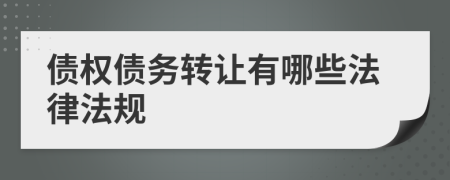 债权债务转让有哪些法律法规